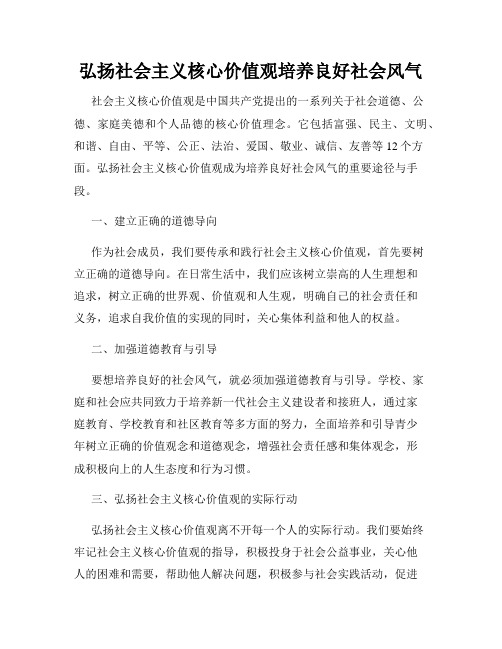 弘扬社会主义核心价值观培养良好社会风气

社会主义核心价值观是中国共产党提出的一系列关于社会道德、公德、家庭美德和个人品德的核心价值理念。它包括富强、民主、文明、和谐、自由、平等、公正、法治、爱国、敬业、诚信、友善等12个方面。弘扬社会主义核心价值观成为培养良好社会风气的重要途径与手段。

一、建立正确的道德导向

作为社会成员，我们要传承和践行社会主义核心价值观，首先要树立正确的道德导向。在日常生活中，我们应该树立崇高的人生理想和追求，树立正确的世界观、价值观和人生观，明确自己的社会责任和义务，追求自我价值的实现的同时，关心集体利益和他人的权益。

二、加强道德教育与引导

要想培养良好的社会风气，就必须加强道德教育与引导。学校、家庭和社会应共同致力于培养新一代社会主义建设者和接班人，通过家庭教育、学校教育和社区教育等多方面的努力，全面培养和引导青少年树立正确的价值观念和道德观念，增强社会责任感和集体观念，形成积极向上的人生态度和行为习惯。

三、弘扬社会主义核心价值观的实际行动

弘扬社会主义核心价值观离不开每一个人的实际行动。我们要始终牢记社会主义核心价值观的指导，积极投身于社会公益事业，关心他人的困难和需要，帮助他人解决问题，积极参与社会实践活动，促进